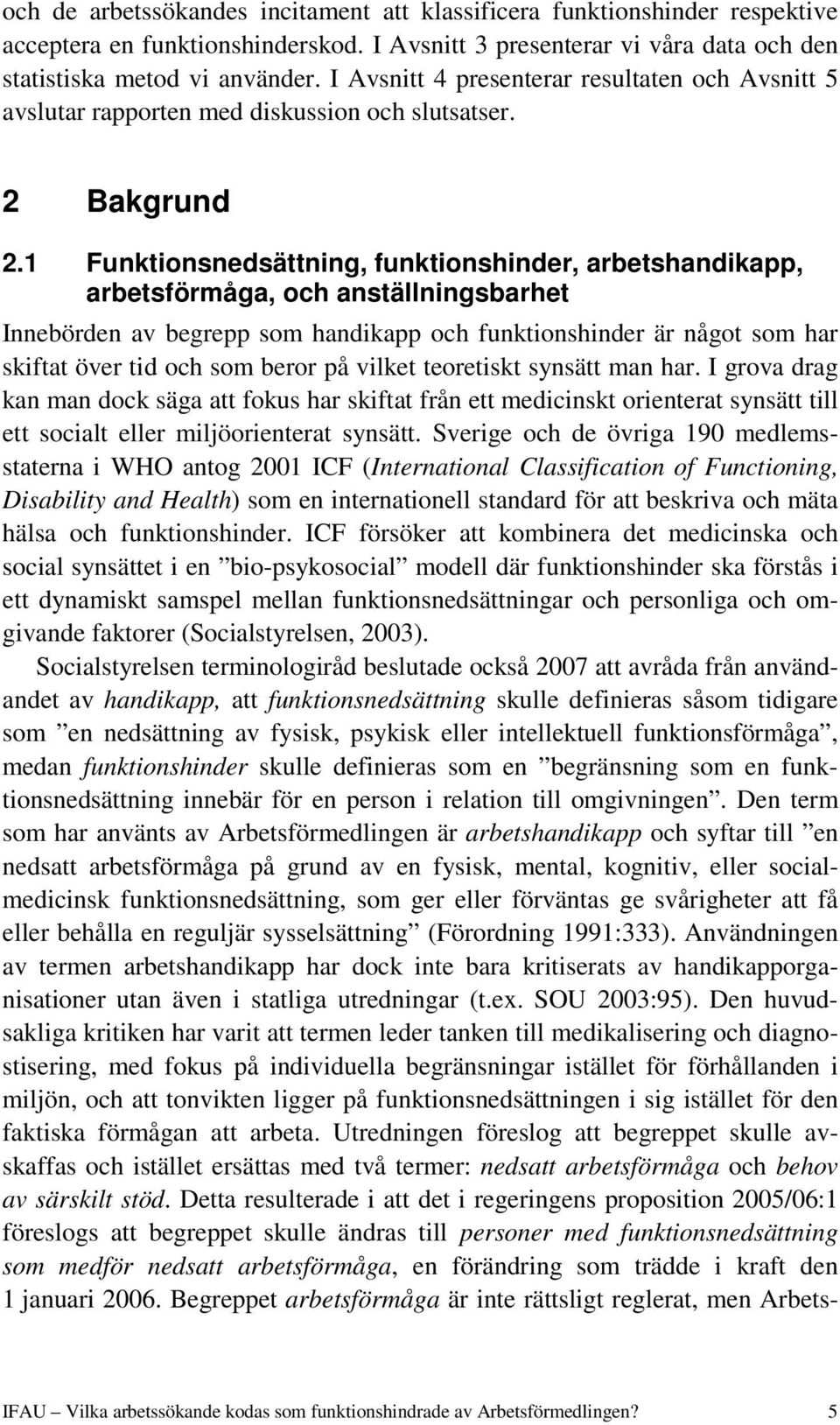 och de arbetssökandes incitament att klassificera funktionshinder respektive acceptera en funktionshinderskod. I Avsnitt 3 presenterar vi våra data och den statistiska metod vi använder. I Avsnitt 4 presenterar resultaten och Avsnitt 5 avslutar rapporten med diskussion och slutsatser.

2 Bakgrund

2.1 Funktionsnedsättning, funktionshinder, arbetshandikapp, arbetsförmåga, och anställningsbarhet

Innebörden av begrepp som handikapp och funktionshinder är något som har skiftat över tid och som beror på vilket teoretiskt synsätt man har. I grova drag kan man dock säga att fokus har skiftat från ett medicinskt orienterat synsätt till ett socialt eller miljöorienterat synsätt. Sverige och de övriga 190 medlemsstaterna i WHO antog 2001 ICF (International Classification of Functioning, Disability and Health) som en internationell standard för att beskriva och mäta hälsa och funktionshinder. ICF försöker att kombinera det medicinska och social synsättet i en ”bio-psykosocial” modell där funktionshinder ska förstås i ett dynamiskt samspel mellan funktionsnedsättningar och personliga och omgivande faktorer (Socialstyrelsen, 2003).

Socialstyrelsen terminologiråd beslutade också 2007 att avråda från användandet av handikapp, att funktionsnedsättning skulle definieras såsom tidigare som ”en nedsättning av fysisk, psykisk eller intellektuell funktionsförmåga”, medan funktionshinder skulle definieras som en ”begränsning som en funktionsnedsättning innebär för en person i relation till omgivningen”. Den term som har använts av Arbetsförmedlingen är arbetshandikapp och syftar till ”en nedsatt arbetsförmåga på grund av en fysisk, mental, kognitiv, eller socialmedicinsk funktionsnedsättning, som ger eller förväntas ge svårigheter att få eller behålla en reguljär sysselsättning” (Förordning 1991:333). Användningen av termen arbetshandikapp har dock inte bara kritiserats av handikapporganisationer utan även i statliga utredningar (t.ex. SOU 2003:95). Den huvudsakliga kritiken har varit att termen leder tanken till medikalisering och diagnostisering, med fokus på individuella begränsningar istället för förhållanden i miljön, och att tonvikten ligger på funktionsnedsättningen i sig istället för den faktiska förmågan att arbeta. Utredningen föreslog att begreppet skulle avskaffas och istället ersättas med två termer: nedsatt arbetsförmåga och behov av särskilt stöd. Detta resulterade i att det i regeringens proposition 2005/06:1 föreslogs att begreppet skulle ändras till personer med funktionsnedsättning som medför nedsatt arbetsförmåga, en förändring som trädde i kraft den 1 januari 2006. Begreppet arbetsförmåga är inte rättsligt reglerat, men Arbets-

IFAU – Vilka arbetssökande kodas som funktionshindrade av Arbetsförmedlingen? 5